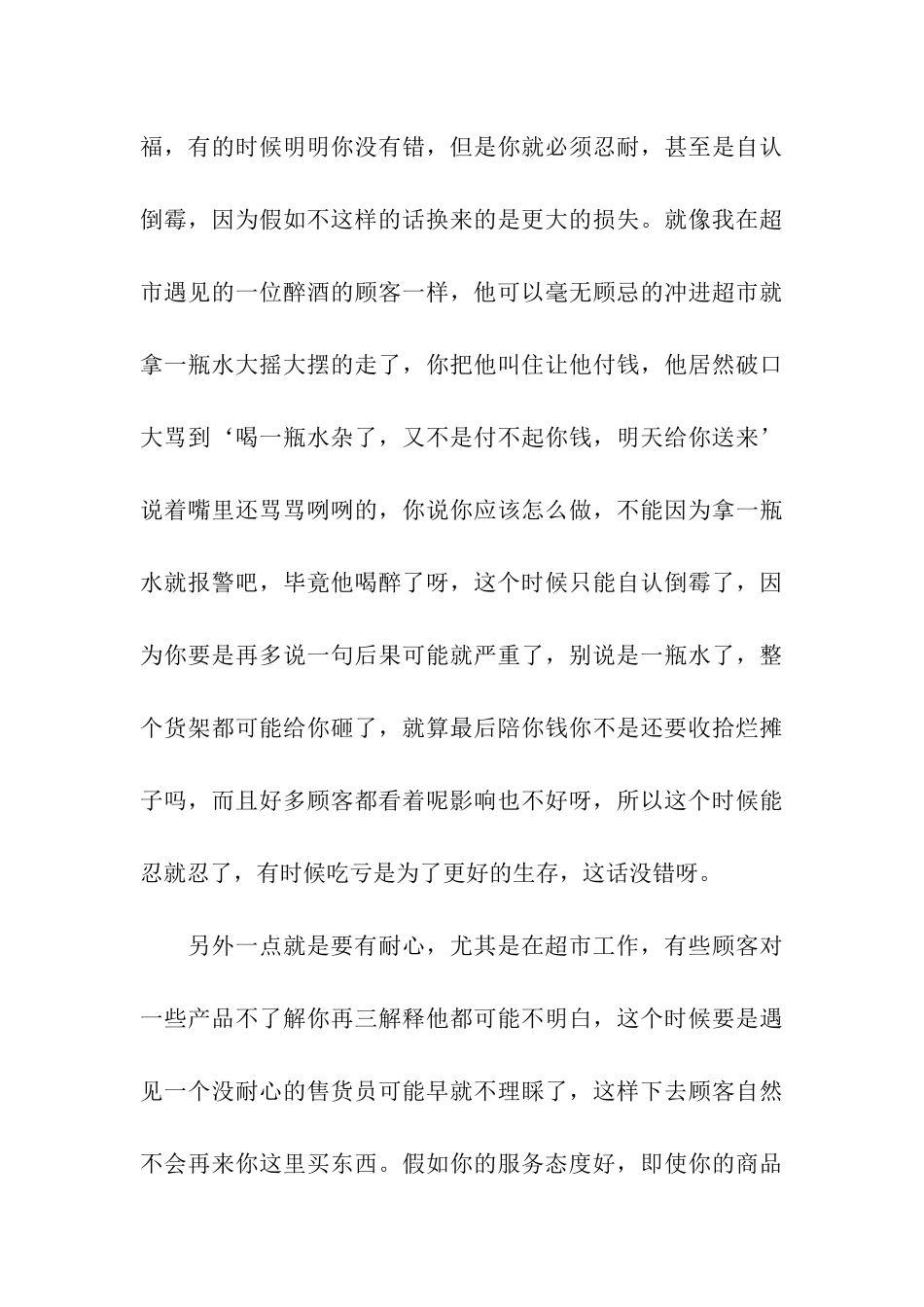 福，有的时候明明你没有错，但是你就必须忍耐，甚至是自认倒霉，因为假如不这样的话换来的是更大的损失。就像我在超市遇见的一位醉酒的顾客一样，他可以毫无顾忌的冲进超市就拿一瓶水大摇大摆的走了，你把他叫住让他付钱，他居然破口大骂到‘喝一瓶水杂了，又不是付不起你钱，明天给你送来’说着嘴里还骂骂咧咧的，你说你应该怎么做，不能因为拿一瓶水就报警吧，毕竟他喝醉了呀，这个时候只能自认倒霉了，因为你要是再多说一句后果可能就严重了，别说是一瓶水了，整个货架都可能给你砸了，就算最后陪你钱你不是还要收拾烂摊子吗，而且好多顾客都看着呢影响也不好呀，所以这个时候能忍就忍了，有时候吃亏是为了更好的生存，这话没错呀。

另外一点就是要有耐心，尤其是在超市工作，有些顾客对一些产品不了解你再三解释他都可能不明白，这个时候要是遇见一个没耐心的售货员可能早就不理睬了，这样下去顾客自然不会再来你这里买东西。假如你的服务态度好，即使你的商品